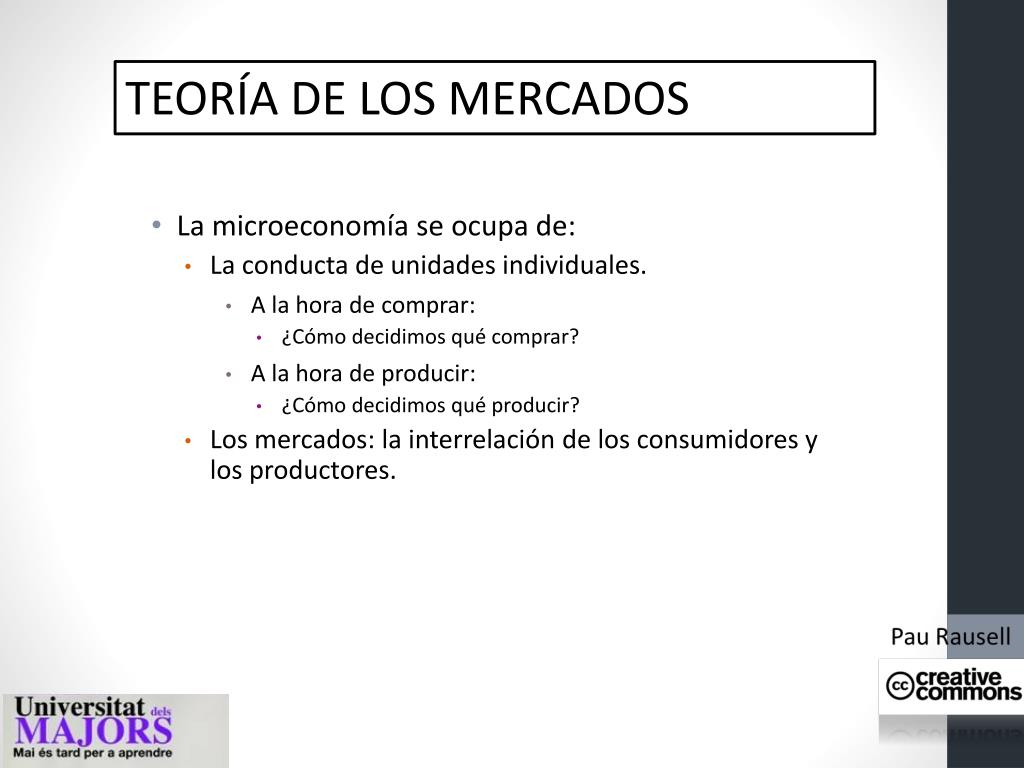 TEORÍA DE LOS MERCADOS

• La microeconomía se ocupa de:
 • La conducta de unidades individuales.
  • A la hora de comprar:
   • ¿Cómo decidimos qué comprar?
  • A la hora de producir:
   • ¿Cómo decidimos qué producir?
 • Los mercados: la interrelación de los consumidores y los productores.

Pau Rausell

cc creative commons

Universitat dels MAJORS
Mai és tard per a aprendre